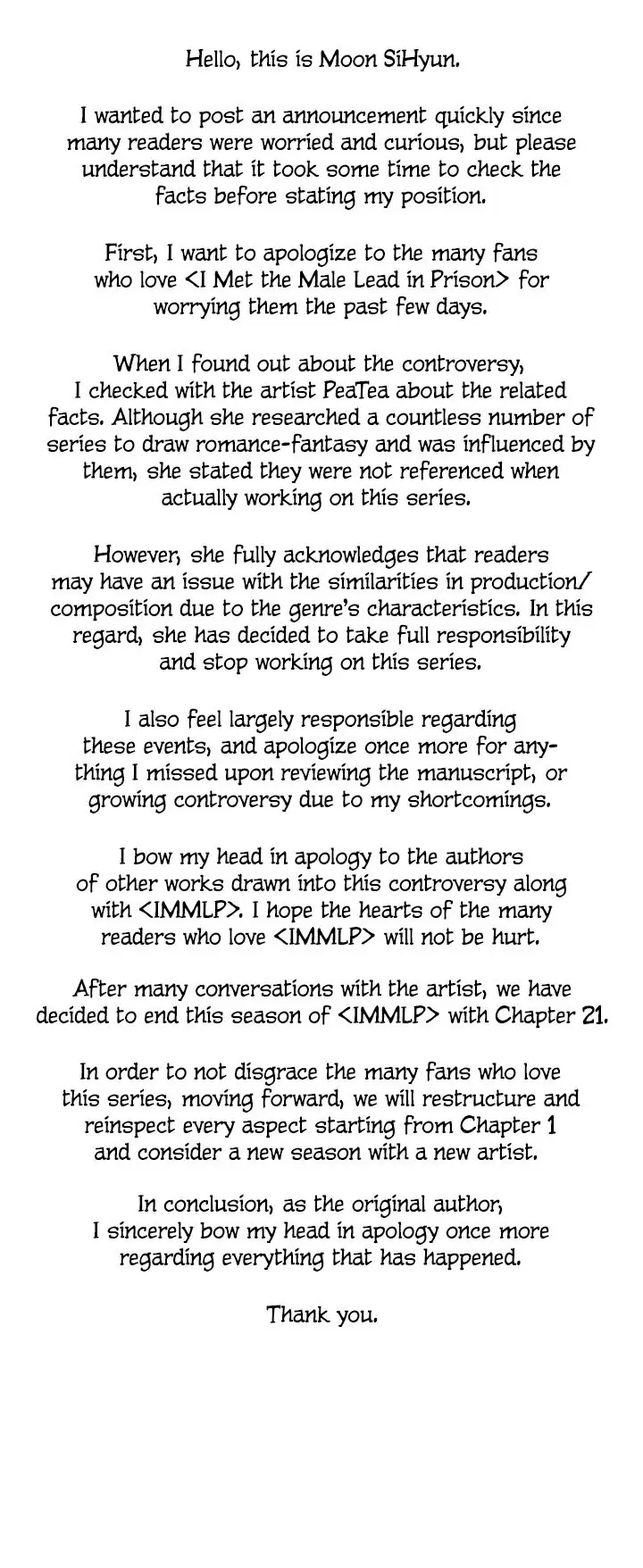 Hello, this is Moon SiHyun.

I wanted to post an announcement quickly since many readers were worried and curious, but please understand that it took some time to check the facts before stating my position.

First, I want to apologize to the many fans who love <I Met the Male Lead in Prison> for worrying them the past few days.

When I found out about the controversy, I checked with the artist PeaTea about the related facts. Although she researched a countless number of series to draw romance-fantasy and was influenced by them, she stated they were not referenced when actually working on this series.

However, she fully acknowledges that readers may have an issue with the similarities in production/composition due to the genre's characteristics. In this regard, she has decided to take full responsibility and stop working on this series.

I also feel largely responsible regarding these events, and apologize once more for anything I missed upon reviewing the manuscript, or growing controversy due to my shortcomings.

I bow my head in apology to the authors of other works drawn into this controversy along with <IMMLP>. I hope the hearts of the many readers who love <IMMLP> will not be hurt.

After many conversations with the artist, we have decided to end this season of <IMMLP> with Chapter 21.

In order to not disgrace the many fans who love this series, moving forward, we will restructure and reinspect every aspect starting from Chapter 1 and consider a new season with a new artist.

In conclusion, as the original author, I sincerely bow my head in apology once more regarding everything that has happened.

Thank you.